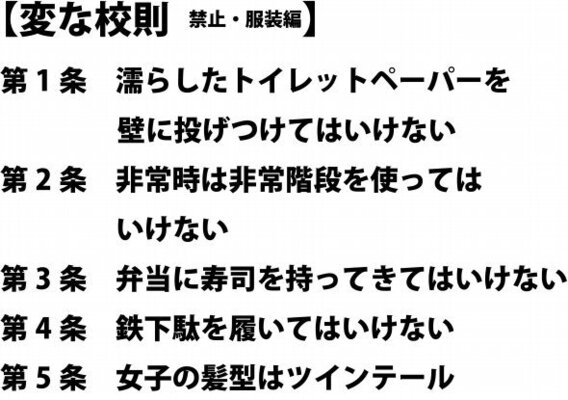 【変な校則 禁止・服装編】

第１条　濡らしたトイレットペーパーを壁に投げつけてはいけない

第２条　非常時は非常階段を使ってはいけない

第３条　弁当に寿司を持ってきてはいけない

第４条　鉄下駄を履いてはいけない

第５条　女子の髪型はツインテール